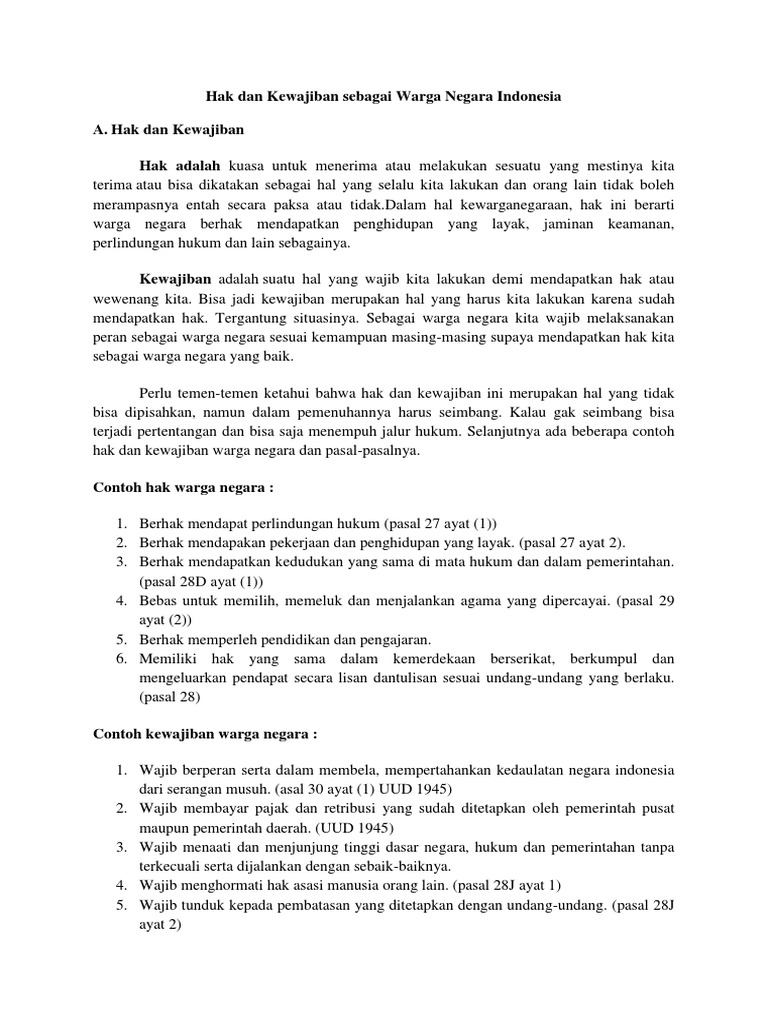 Hak dan Kewajiban sebagai Warga Negara Indonesia

A. Hak dan Kewajiban

Hak adalah kuasa untuk menerima atau melakukan sesuatu yang mestinya kita terima atau bisa dikatakan sebagai hal yang selalu kita lakukan dan orang lain tidak boleh merampasnya entah secara paksa atau tidak.Dalam hal kewarganegaraan, hak ini berarti warga negara berhak mendapatkan penghidupan yang layak, jaminan keamanan, perlindungan hukum dan lain sebagainya.

Kewajiban adalah suatu hal yang wajib kita lakukan demi mendapatkan hak atau wewenang kita. Bisa jadi kewajiban merupakan hal yang harus kita lakukan karena sudah mendapatkan hak. Tergantung situasinya. Sebagai warga negara kita wajib melaksanakan peran sebagai warga negara sesuai kemampuan masing-masing supaya mendapatkan hak kita sebagai warga negara yang baik.

Perlu temen-temen ketahui bahwa hak dan kewajiban ini merupakan hal yang tidak bisa dipisahkan, namun dalam pemenuhannya harus seimbang. Kalau gak seimbang bisa terjadi pertentangan dan bisa saja menempuh jalur hukum. Selanjutnya ada beberapa contoh hak dan kewajiban warga negara dan pasal-pasalnya.

Contoh hak warga negara :

1. Berhak mendapat perlindungan hukum (pasal 27 ayat (1))
2. Berhak mendapakan pekerjaan dan penghidupan yang layak. (pasal 27 ayat 2).
3. Berhak mendapatkan kedudukan yang sama di mata hukum dan dalam pemerintahan. (pasal 28D ayat (1))
4. Bebas untuk memilih, memeluk dan menjalankan agama yang dipercayai. (pasal 29 ayat (2))
5. Berhak memperleh pendidikan dan pengajaran.
6. Memiliki hak yang sama dalam kemerdekaan berserikat, berkumpul dan mengeluarkan pendapat secara lisan dantulisan sesuai undang-undang yang berlaku. (pasal 28)

Contoh kewajiban warga negara :

1. Wajib berperan serta dalam membela, mempertahankan kedaulatan negara indonesia dari serangan musuh. (asal 30 ayat (1) UUD 1945)
2. Wajib membayar pajak dan retribusi yang sudah ditetapkan oleh pemerintah pusat maupun pemerintah daerah. (UUD 1945)
3. Wajib menaati dan menjunjung tinggi dasar negara, hukum dan pemerintahan tanpa terkecuali serta dijalankan dengan sebaik-baiknya.
4. Wajib menghormati hak asasi manusia orang lain. (pasal 28J ayat 1)
5. Wajib tunduk kepada pembatasan yang ditetapkan dengan undang-undang. (pasal 28J ayat 2)